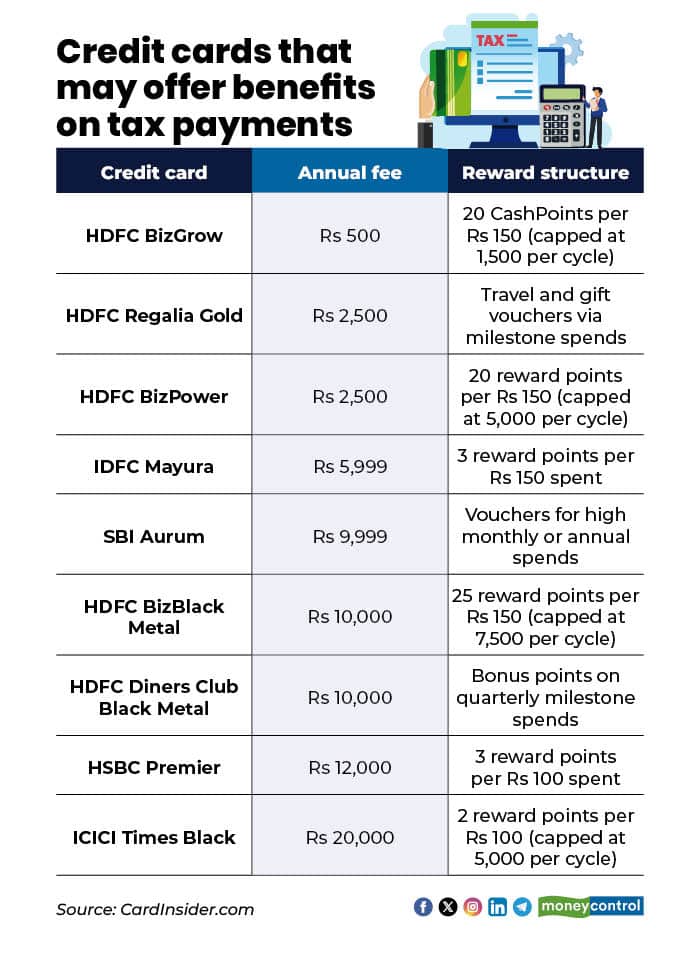 Credit cards that may offer benefits on tax payments

TAX

| Credit card | Annual fee | Reward structure |
|---|---|---|
| HDFC BizGrow | Rs 500 | 20 CashPoints per Rs 150 (capped at 1,500 per cycle) |
| HDFC Regalia Gold | Rs 2,500 | Travel and gift vouchers via milestone spends |
| HDFC BizPower | Rs 2,500 | 20 reward points per Rs 150 (capped at 5,000 per cycle) |
| IDFC Mayura | Rs 5,999 | 3 reward points per Rs 150 spent |
| SBI Aurum | Rs 9,999 | Vouchers for high monthly or annual spends |
| HDFC BizBlack Metal | Rs 10,000 | 25 reward points per Rs 150 (capped at 7,500 per cycle) |
| HDFC Diners Club Black Metal | Rs 10,000 | Bonus points on quarterly milestone spends |
| HSBC Premier | Rs 12,000 | 3 reward points per Rs 100 spent |
| ICICI Times Black | Rs 20,000 | 2 reward points per Rs 100 (capped at 5,000 per cycle) |

Source: CardInsider.com

moneycontrol